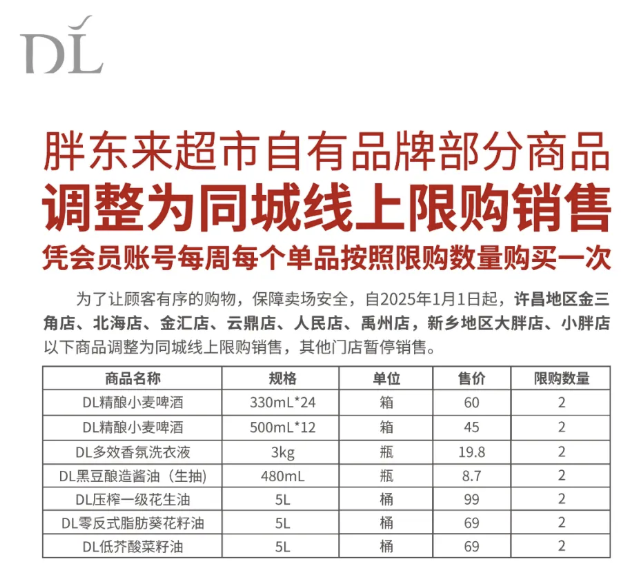 DL

胖东来超市自有品牌部分商品
调整为同城线上限购销售
凭会员账号每周每个单品按照限购数量购买一次

为了让顾客有序的购物，保障卖场安全，自2025年1月1日起，许昌地区金三角店、北海店、金汇店、云鼎店、人民店、禹州店，新乡地区大胖店、小胖店以下商品调整为同城线上限购销售，其他门店暂停销售。

| 商品名称 | 规格 | 单位 | 售价 | 限购数量 |
|---|---|---|---|---|
| DL精酿小麦啤酒 | 330mL*24 | 箱 | 60 | 2 |
| DL精酿小麦啤酒 | 500mL*12 | 箱 | 45 | 2 |
| DL多效香氛洗衣液 | 3kg | 瓶 | 19.8 | 2 |
| DL黑豆酿造酱油（生抽） | 480mL | 瓶 | 8.7 | 2 |
| DL压榨一级花生油 | 5L | 桶 | 99 | 2 |
| DL零反式脂肪葵花籽油 | 5L | 桶 | 69 | 2 |
| DL低芥酸菜籽油 | 5L | 桶 | 69 | 2 |